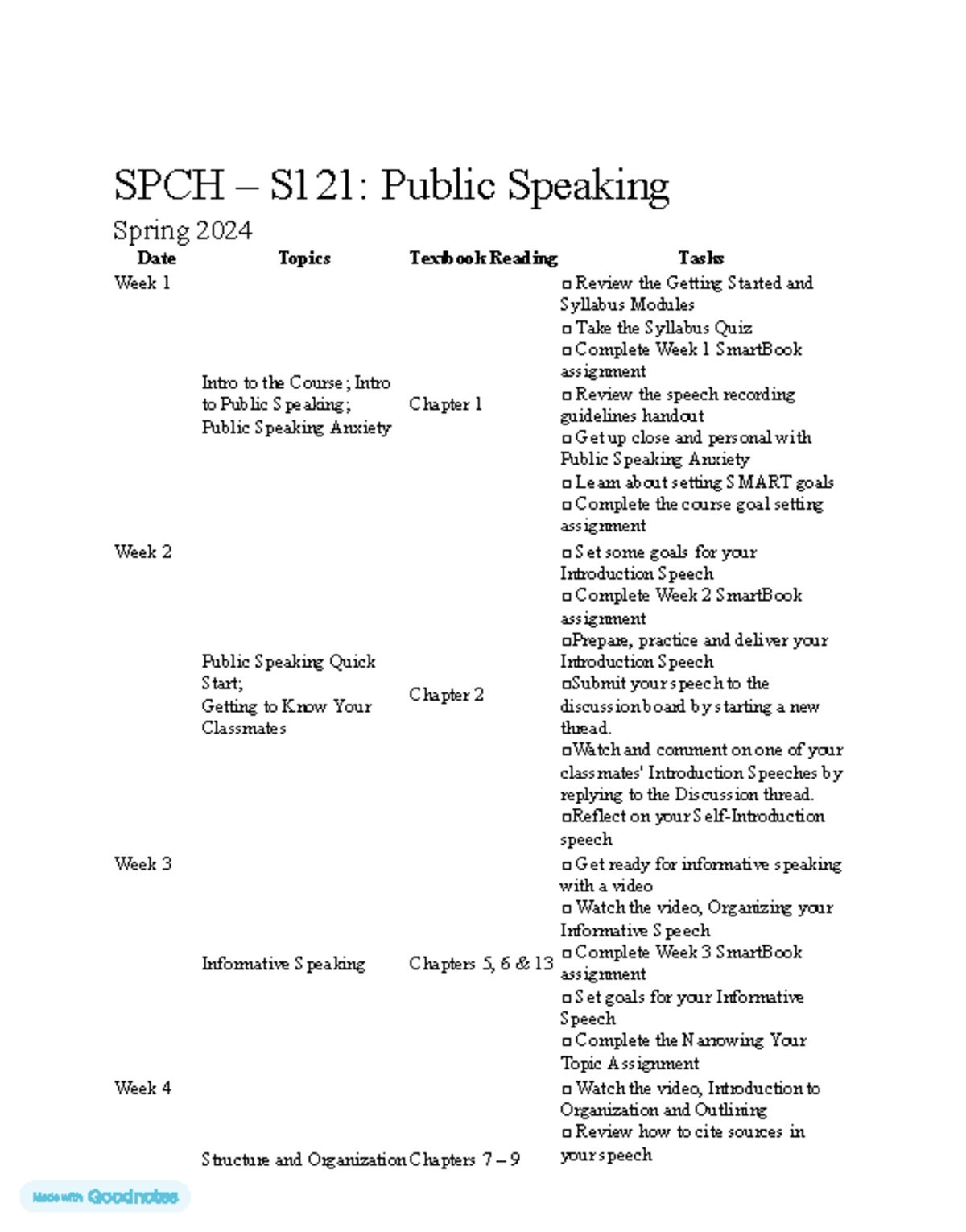 SPCH – S121: Public Speaking

Spring 2024

| Date | Topics | Textbook Reading | Tasks |
|---|---|---|---|
| Week 1 | Intro to the Course; Intro to Public Speaking; Public Speaking Anxiety | Chapter 1 | ☐ Review the Getting Started and Syllabus Modules ☐ Take the Syllabus Quiz ☐ Complete Week 1 SmartBook assignment ☐ Review the speech recording guidelines handout ☐ Get up close and personal with Public Speaking Anxiety ☐ Learn about setting SMART goals ☐ Complete the course goal setting assignment |
| Week 2 | Public Speaking Quick Start; Getting to Know Your Classmates | Chapter 2 | ☐ Set some goals for your Introduction Speech ☐ Complete Week 2 SmartBook assignment ☐Prepare, practice and deliver your Introduction Speech ☐Submit your speech to the discussion board by starting a new thread. ☐Watch and comment on one of your classmates' Introduction Speeches by replying to the Discussion thread. ☐Reflect on your Self-Introduction speech |
| Week 3 | Informative Speaking | Chapters 5, 6 & 13 | ☐ Get ready for informative speaking with a video ☐ Watch the video, Organizing your Informative Speech ☐ Complete Week 3 SmartBook assignment ☐ Set goals for your Informative Speech ☐ Complete the Narrowing Your Topic Assignment |
| Week 4 | Structure and Organization | Chapters 7 – 9 | ☐ Watch the video, Introduction to Organization and Outlining ☐ Review how to cite sources in your speech |

Made with Goodnotes